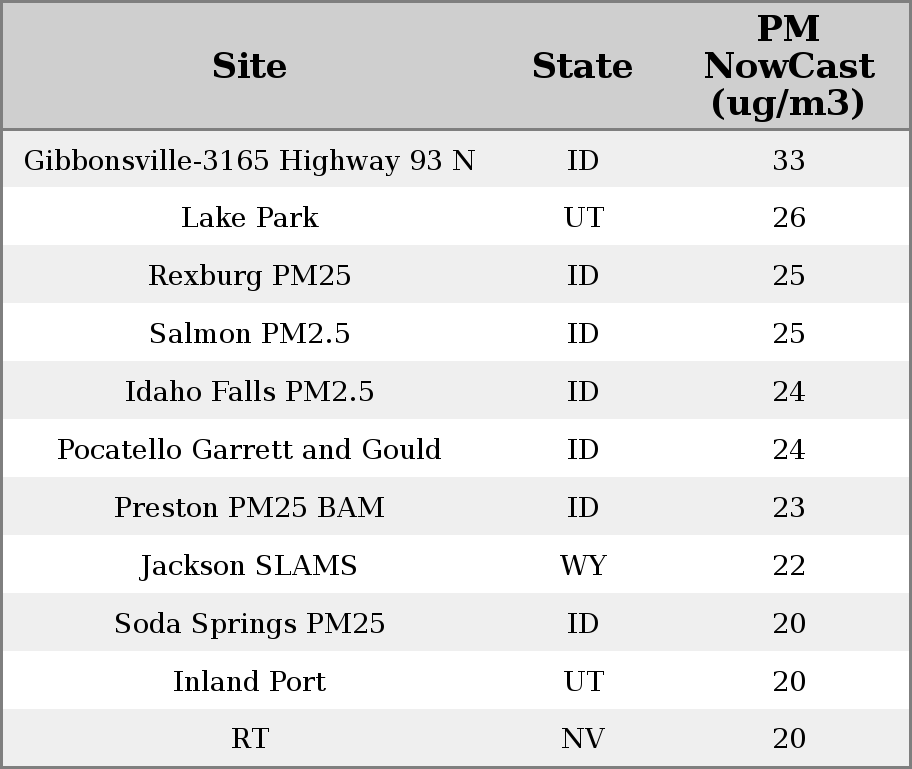 | Site | State | PM NowCast (ug/m3) |
|---|---|---|
| Gibbonsville-3165 Highway 93 N | ID | 33 |
| Lake Park | UT | 26 |
| Rexburg PM25 | ID | 25 |
| Salmon PM2.5 | ID | 25 |
| Idaho Falls PM2.5 | ID | 24 |
| Pocatello Garrett and Gould | ID | 24 |
| Preston PM25 BAM | ID | 23 |
| Jackson SLAMS | WY | 22 |
| Soda Springs PM25 | ID | 20 |
| Inland Port | UT | 20 |
| RT | NV | 20 |